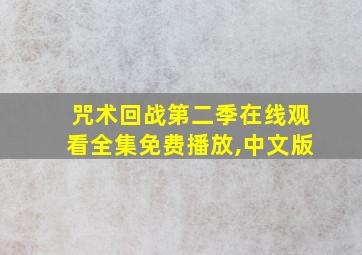 咒术回战第二季在线观看全集免费播放,中文版